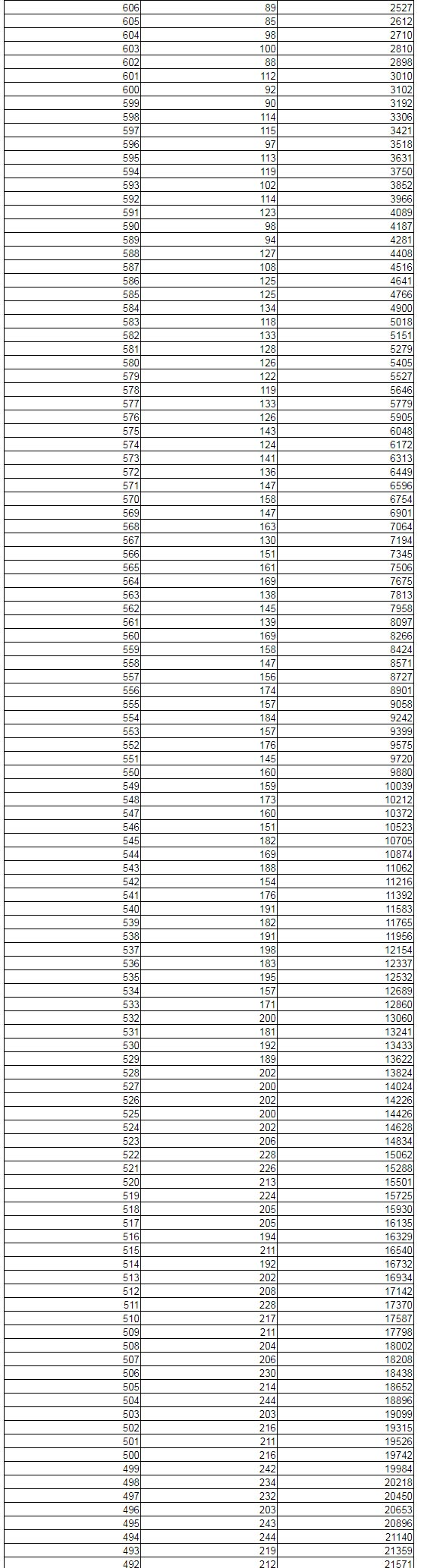 | | | |
|---|---|---|
| 606 | 89 | 2527 |
| 605 | 85 | 2612 |
| 604 | 98 | 2710 |
| 603 | 100 | 2810 |
| 602 | 88 | 2898 |
| 601 | 112 | 3010 |
| 600 | 92 | 3102 |
| 599 | 90 | 3192 |
| 598 | 114 | 3306 |
| 597 | 115 | 3421 |
| 596 | 97 | 3518 |
| 595 | 113 | 3631 |
| 594 | 119 | 3750 |
| 593 | 102 | 3852 |
| 592 | 114 | 3966 |
| 591 | 123 | 4089 |
| 590 | 98 | 4187 |
| 589 | 94 | 4281 |
| 588 | 127 | 4408 |
| 587 | 108 | 4516 |
| 586 | 125 | 4641 |
| 585 | 125 | 4766 |
| 584 | 134 | 4900 |
| 583 | 118 | 5018 |
| 582 | 133 | 5151 |
| 581 | 128 | 5279 |
| 580 | 126 | 5405 |
| 579 | 122 | 5527 |
| 578 | 119 | 5646 |
| 577 | 133 | 5779 |
| 576 | 126 | 5905 |
| 575 | 143 | 6048 |
| 574 | 124 | 6172 |
| 573 | 141 | 6313 |
| 572 | 136 | 6449 |
| 571 | 147 | 6596 |
| 570 | 158 | 6754 |
| 569 | 147 | 6901 |
| 568 | 163 | 7064 |
| 567 | 130 | 7194 |
| 566 | 151 | 7345 |
| 565 | 161 | 7506 |
| 564 | 169 | 7675 |
| 563 | 138 | 7813 |
| 562 | 145 | 7958 |
| 561 | 139 | 8097 |
| 560 | 169 | 8266 |
| 559 | 158 | 8424 |
| 558 | 147 | 8571 |
| 557 | 156 | 8727 |
| 556 | 174 | 8901 |
| 555 | 157 | 9058 |
| 554 | 184 | 9242 |
| 553 | 157 | 9399 |
| 552 | 176 | 9575 |
| 551 | 145 | 9720 |
| 550 | 160 | 9880 |
| 549 | 159 | 10039 |
| 548 | 173 | 10212 |
| 547 | 160 | 10372 |
| 546 | 151 | 10523 |
| 545 | 182 | 10705 |
| 544 | 169 | 10874 |
| 543 | 188 | 11062 |
| 542 | 154 | 11216 |
| 541 | 176 | 11392 |
| 540 | 191 | 11583 |
| 539 | 182 | 11765 |
| 538 | 191 | 11956 |
| 537 | 198 | 12154 |
| 536 | 183 | 12337 |
| 535 | 195 | 12532 |
| 534 | 157 | 12689 |
| 533 | 171 | 12860 |
| 532 | 200 | 13060 |
| 531 | 181 | 13241 |
| 530 | 192 | 13433 |
| 529 | 189 | 13622 |
| 528 | 202 | 13824 |
| 527 | 200 | 14024 |
| 526 | 202 | 14226 |
| 525 | 200 | 14426 |
| 524 | 202 | 14628 |
| 523 | 206 | 14834 |
| 522 | 228 | 15062 |
| 521 | 226 | 15288 |
| 520 | 213 | 15501 |
| 519 | 224 | 15725 |
| 518 | 205 | 15930 |
| 517 | 205 | 16135 |
| 516 | 194 | 16329 |
| 515 | 211 | 16540 |
| 514 | 192 | 16732 |
| 513 | 202 | 16934 |
| 512 | 208 | 17142 |
| 511 | 228 | 17370 |
| 510 | 217 | 17587 |
| 509 | 211 | 17798 |
| 508 | 204 | 18002 |
| 507 | 206 | 18208 |
| 506 | 230 | 18438 |
| 505 | 214 | 18652 |
| 504 | 244 | 18896 |
| 503 | 203 | 19099 |
| 502 | 216 | 19315 |
| 501 | 211 | 19526 |
| 500 | 216 | 19742 |
| 499 | 242 | 19984 |
| 498 | 234 | 20218 |
| 497 | 232 | 20450 |
| 496 | 203 | 20653 |
| 495 | 243 | 20896 |
| 494 | 244 | 21140 |
| 493 | 219 | 21359 |
| 492 | 212 | 21571 |